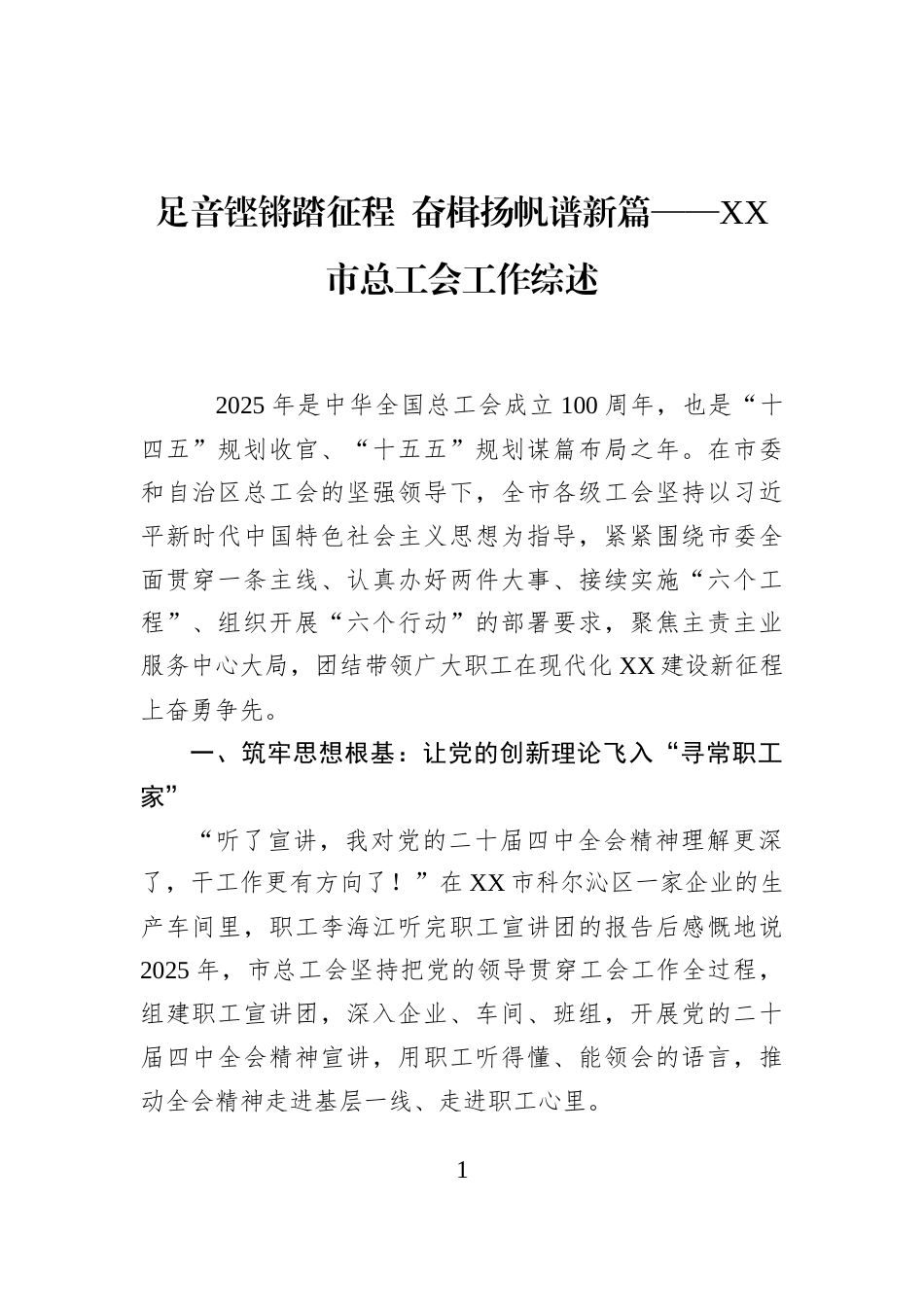 足音铿锵踏征程 奋楫扬帆谱新篇——XX市总工会工作综述

2025年是中华全国总工会成立100周年，也是“十四五”规划收官、“十五五”规划谋篇布局之年。在市委和自治区总工会的坚强领导下，全市各级工会坚持以习近平新时代中国特色社会主义思想为指导，紧紧围绕市委全面贯穿一条主线、认真办好两件大事、接续实施“六个工程”、组织开展“六个行动”的部署要求，聚焦主责主业服务中心大局，团结带领广大职工在现代化XX建设新征程上奋勇争先。

一、筑牢思想根基：让党的创新理论飞入“寻常职工家”

“听了宣讲，我对党的二十届四中全会精神理解更深了，干工作更有方向了！”在XX市科尔沁区一家企业的生产车间里，职工李海江听完职工宣讲团的报告后感慨地说2025年，市总工会坚持把党的领导贯穿工会工作全过程，组建职工宣讲团，深入企业、车间、班组，开展党的二十届四中全会精神宣讲，用职工听得懂、能领会的语言，推动全会精神走进基层一线、走进职工心里。

1